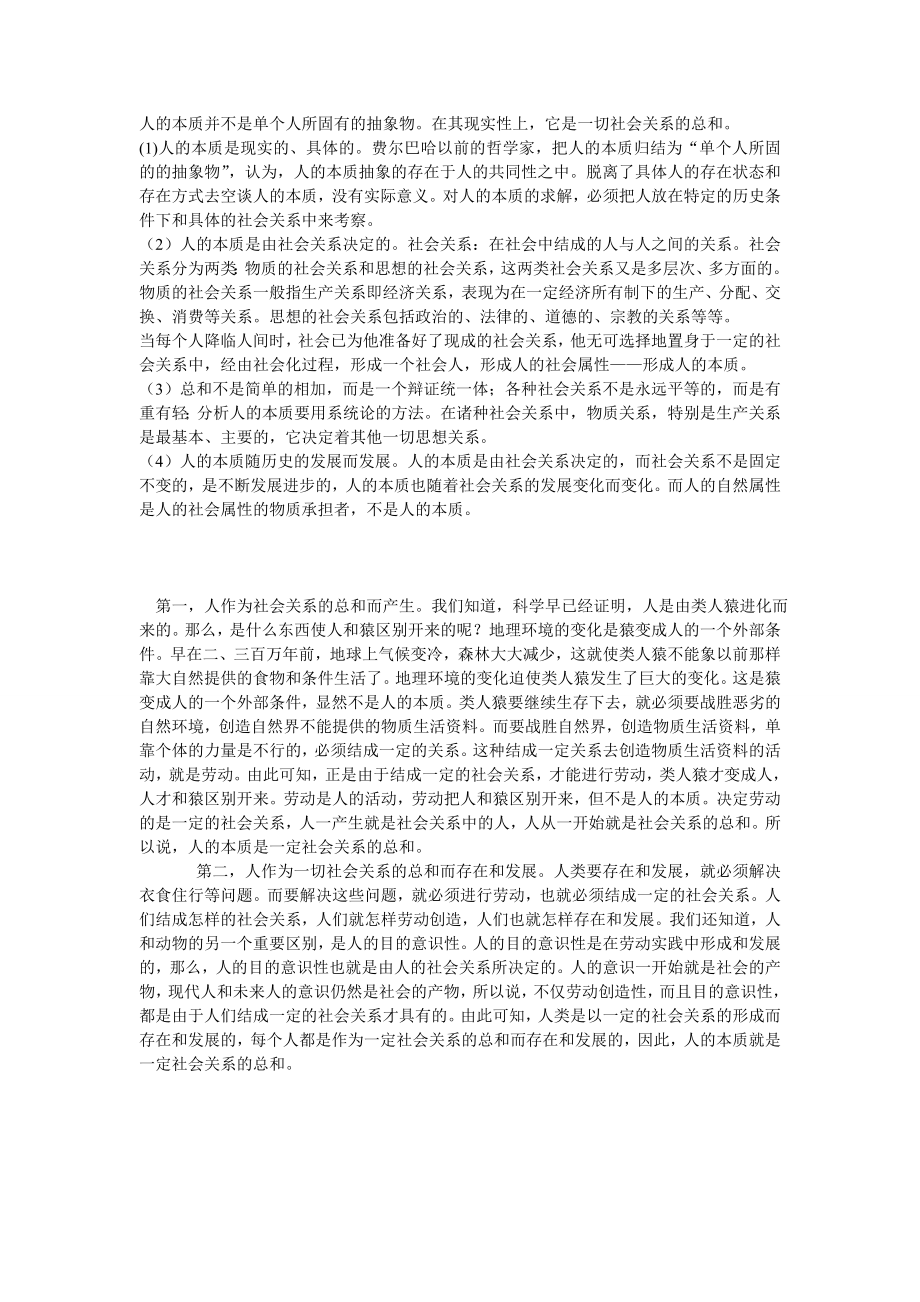 人的本质并不是单个人所固有的抽象物。在其现实性上，它是一切社会关系的总和。
(1)人的本质是现实的、具体的。费尔巴哈以前的哲学家，把人的本质归结为“单个人所固的的抽象物”，认为，人的本质抽象的存在于人的共同性之中。脱离了具体人的存在状态和存在方式去空谈人的本质，没有实际意义。对人的本质的求解，必须把人放在特定的历史条件下和具体的社会关系中来考察。
（2）人的本质是由社会关系决定的。社会关系：在社会中结成的人与人之间的关系。社会关系分为两类 物质的社会关系和思想的社会关系，这两类社会关系又是多层次、多方面的。物质的社会关系一般指生产关系即经济关系，表现为在一定经济所有制下的生产、分配、交换、消费等关系。思想的社会关系包括政治的、法律的、道德的、宗教的关系等等。
当每个人降临人间时，社会已为他准备好了现成的社会关系，他无可选择地置身于一定的社会关系中，经由社会化过程，形成一个社会人，形成人的社会属性——形成人的本质。
（3）总和不是简单的相加，而是一个辩证统一体；各种社会关系不是永远平等的，而是有重有轻 分析人的本质要用系统论的方法。在诸种社会关系中，物质关系，特别是生产关系是最基本、主要的，它决定着其他一切思想关系。
（4）人的本质随历史的发展而发展。人的本质是由社会关系决定的，而社会关系不是固定不变的，是不断发展进步的，人的本质也随着社会关系的发展变化而变化。而人的自然属性是人的社会属性的物质承担者，不是人的本质。

第一，人作为社会关系的总和而产生。我们知道，科学早已经证明，人是由类人猿进化而来的。那么，是什么东西使人和猿区别开来的呢？地理环境的变化是猿变成人的一个外部条件。早在二、三百万年前，地球上气候变冷，森林大大减少，这就使类人猿不能象以前那样靠大自然提供的食物和条件生活了。地理环境的变化迫使类人猿发生了巨大的变化。这是猿变成人的一个外部条件，显然不是人的本质。类人猿要继续生存下去，就必须要战胜恶劣的自然环境，创造自然界不能提供的物质生活资料。而要战胜自然界，创造物质生活资料，单靠个体的力量是不行的，必须结成一定的关系。这种结成一定关系去创造物质生活资料的活动，就是劳动。由此可知，正是由于结成一定的社会关系，才能进行劳动，类人猿才变成人，人才和猿区别开来。劳动是人的活动，劳动把人和猿区别开来，但不是人的本质。决定劳动的是一定的社会关系，人一产生就是社会关系中的人，人从一开始就是社会关系的总和。所以说，人的本质是一定社会关系的总和。
第二，人作为一切社会关系的总和而存在和发展。人类要存在和发展，就必须解决衣食住行等问题。而要解决这些问题，就必须进行劳动，也就必须结成一定的社会关系。人们结成怎样的社会关系，人们就怎样劳动创造，人们也就怎样存在和发展。我们还知道，人和动物的另一个重要区别，是人的目的意识性。人的目的意识性是在劳动实践中形成和发展的，那么，人的目的意识性也就是由人的社会关系所决定的。人的意识一开始就是社会的产物，现代人和未来人的意识仍然是社会的产物，所以说，不仅劳动创造性，而且目的意识性，都是由于人们结成一定的社会关系才具有的。由此可知，人类是以一定的社会关系的形成而存在和发展的，每个人都是作为一定社会关系的总和而存在和发展的，因此，人的本质就是一定社会关系的总和。